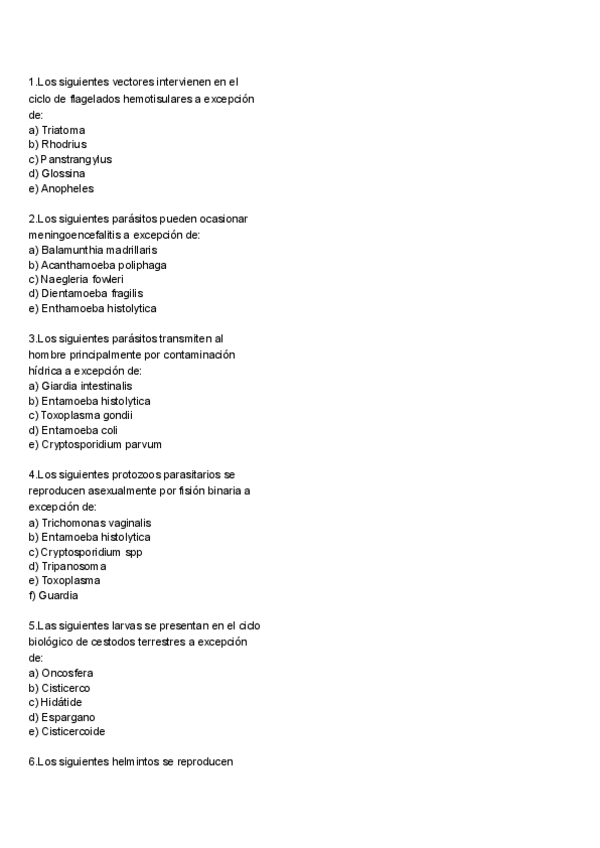 1.Los siguientes vectores intervienen en el ciclo de flagelados hemotisulares a excepción de:
a) Triatoma
b) Rhodrius
c) Panstrangylus
d) Glossina
e) Anopheles

2.Los siguientes parásitos pueden ocasionar meningoencefalitis a excepción de:
a) Balamunthia madrillaris
b) Acanthamoeba poliphaga
c) Naegleria fowleri
d) Dientamoeba fragilis
e) Enthamoeba histolytica

3.Los siguientes parásitos transmiten al hombre principalmente por contaminación hídrica a excepción de:
a) Giardia intestinalis
b) Entamoeba histolytica
c) Toxoplasma gondii
d) Entamoeba coli
e) Cryptosporidium parvum

4.Los siguientes protozoos parasitarios se reproducen asexualmente por fisión binaria a excepción de:
a) Trichomonas vaginalis
b) Entamoeba histolytica
c) Cryptosporidium spp
d) Tripanosoma
e) Toxoplasma
f) Guardia

5.Las siguientes larvas se presentan en el ciclo biológico de cestodos terrestres a excepción de:
a) Oncosfera
b) Cisticerco
c) Hidátide
d) Espargano
e) Cisticercoide

6.Los siguientes helmintos se reproducen